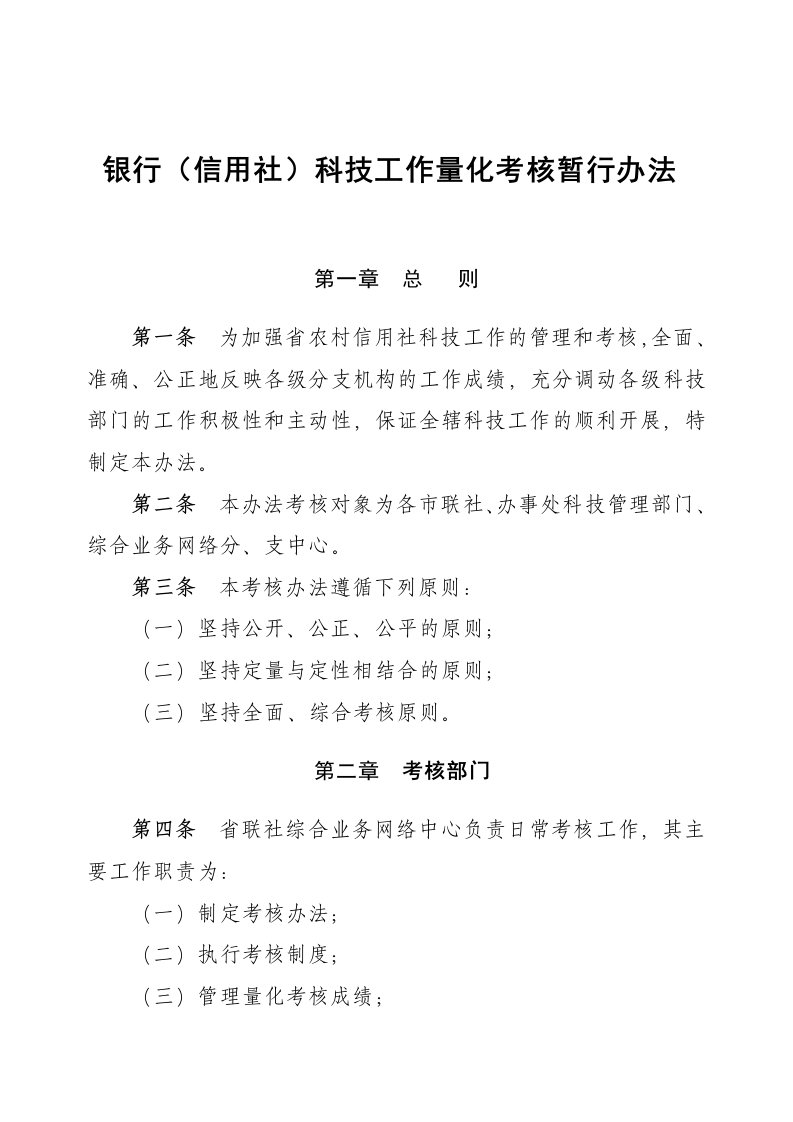 银行（信用社）科技工作量化考核暂行办法

第一章　总　则

第一条　为加强省农村信用社科技工作的管理和考核,全面、准确、公正地反映各级分支机构的工作成绩，充分调动各级科技部门的工作积极性和主动性，保证全辖科技工作的顺利开展，特制定本办法。

第二条　本办法考核对象为各市联社、办事处科技管理部门、综合业务网络分、支中心。

第三条　本考核办法遵循下列原则：

（一）坚持公开、公正、公平的原则；

（二）坚持定量与定性相结合的原则；

（三）坚持全面、综合考核原则。

第二章　考核部门

第四条　省联社综合业务网络中心负责日常考核工作，其主要工作职责为：

（一）制定考核办法；

（二）执行考核制度；

（三）管理量化考核成绩；